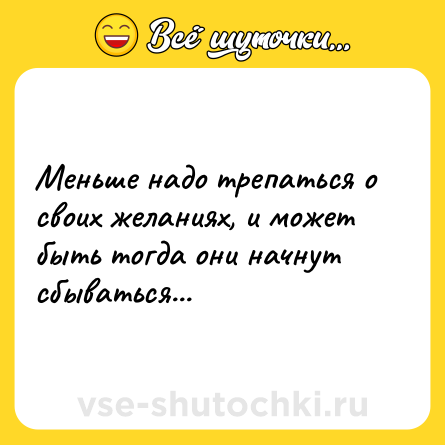 Всё шуточки...

Меньше надо трепаться о своих желаниях, и может быть тогда они начнут сбываться...

vse-shutochki.ru